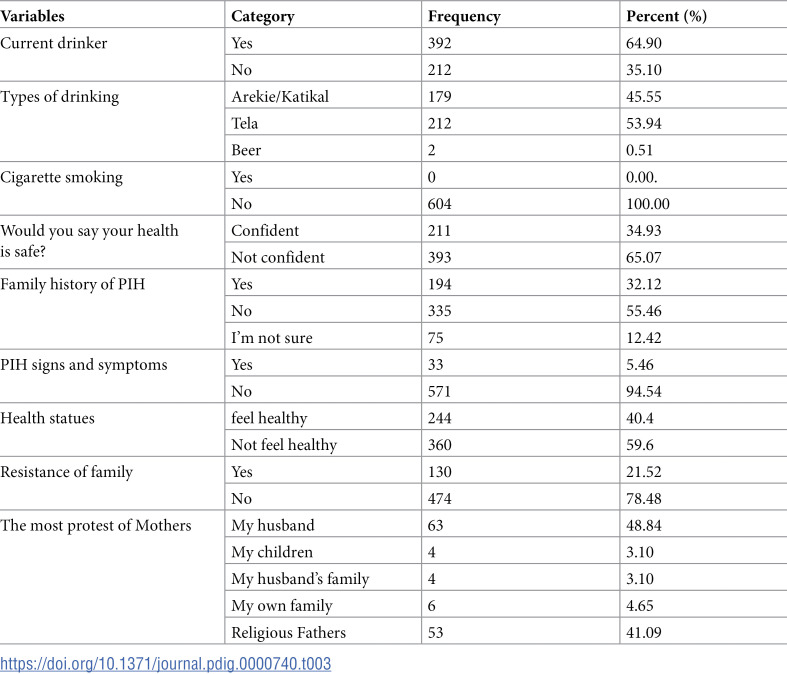 | Variables | Category | Frequency | Percent (%) |
|---|---|---|---|
| Current drinker | Yes | 392 | 64.90 |
| | No | 212 | 35.10 |
| Types of drinking | Arekie/Katikal | 179 | 45.55 |
| | Tela | 212 | 53.94 |
| | Beer | 2 | 0.51 |
| Cigarette smoking | Yes | 0 | 0.00. |
| | No | 604 | 100.00 |
| Would you say your health is safe? | Confident | 211 | 34.93 |
| | Not confident | 393 | 65.07 |
| Family history of PIH | Yes | 194 | 32.12 |
| | No | 335 | 55.46 |
| | I'm not sure | 75 | 12.42 |
| PIH signs and symptoms | Yes | 33 | 5.46 |
| | No | 571 | 94.54 |
| Health statues | feel healthy | 244 | 40.4 |
| | Not feel healthy | 360 | 59.6 |
| Resistance of family | Yes | 130 | 21.52 |
| | No | 474 | 78.48 |
| The most protest of Mothers | My husband | 63 | 48.84 |
| | My children | 4 | 3.10 |
| | My husband's family | 4 | 3.10 |
| | My own family | 6 | 4.65 |
| | Religious Fathers | 53 | 41.09 |

https://doi.org/10.1371/journal.pdig.0000740.t003